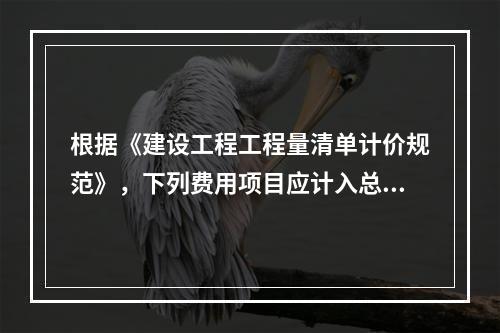 根据《建设工程工程量清单计价规范》，下列费用项目应计入总...